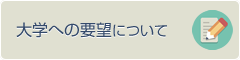 大学への要望について